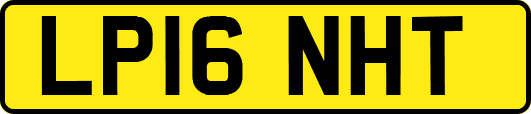 LP16 NHT